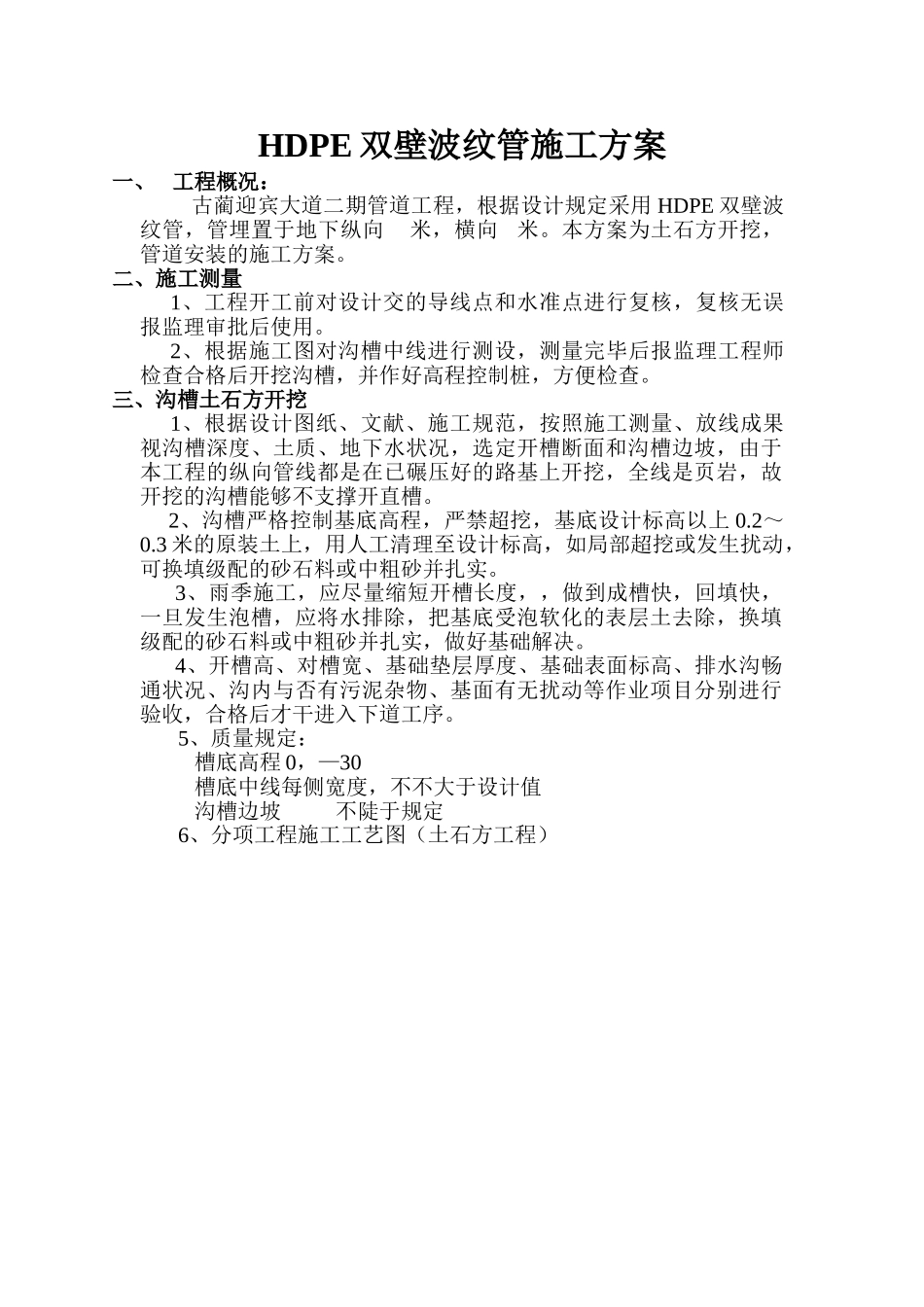 HDPE 双壁波纹管施工方案

一、 工程概况：

古蔺迎宾大道二期管道工程，根据设计规定采用 HDPE 双壁波纹管，管埋置于地下纵向 米，横向 米。本方案为土石方开挖，管道安装的施工方案。

二、施工测量

1、工程开工前对设计交的导线点和水准点进行复核，复核无误报监理审批后使用。

2、根据施工图对沟槽中线进行测设，测量完毕后报监理工程师检查合格后开挖沟槽，并作好高程控制桩，方便检查。

三、沟槽土石方开挖

1、根据设计图纸、文献、施工规范，按照施工测量、放线成果视沟槽深度、土质、地下水状况，选定开槽断面和沟槽边坡，由于本工程的纵向管线都是在已碾压好的路基上开挖，全线是页岩，故开挖的沟槽能够不支撑开直槽。

2、沟槽严格控制基底高程，严禁超挖，基底设计标高以上 0.2～0.3 米的原装土上，用人工清理至设计标高，如局部超挖或发生扰动，可换填级配的砂石料或中粗砂并扎实。

3、雨季施工，应尽量缩短开槽长度，，做到成槽快，回填快，一旦发生泡槽，应将水排除，把基底受泡软化的表层土去除，换填级配的砂石料或中粗砂并扎实，做好基础解决。

4、开槽高、对槽宽、基础垫层厚度、基础表面标高、排水沟畅通状况、沟内与否有污泥杂物、基面有无扰动等作业项目分别进行验收，合格后才干进入下道工序。

5、质量规定：

槽底高程 0，—30

槽底中线每侧宽度，不不大于设计值

沟槽边坡 不陡于规定

6、分项工程施工工艺图（土石方工程）